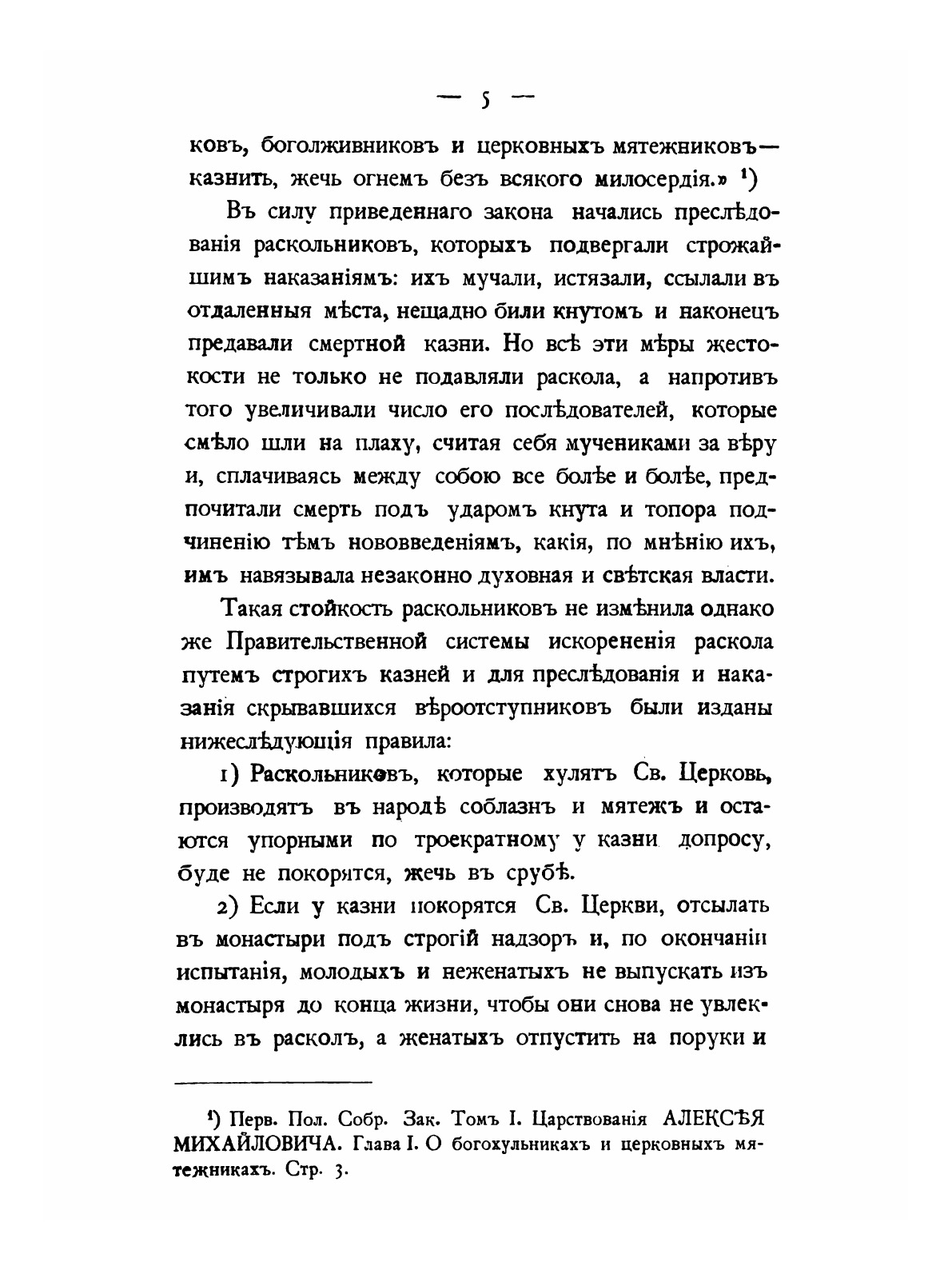 — 5 —

ковъ, боголживниковъ и церковныхъ мятежниковъ— казнить, жечь огнемъ безъ всякого милосердія.» ¹)

Въ силу приведеннаго закона начались преслѣдованія раскольниковъ, которыхъ подвергали строжайшимъ наказаніямъ: ихъ мучали, истязали, ссылали въ отдаленныя мѣста, нещадно били кнутомъ и наконецъ предавали смертной казни. Но всѣ эти мѣры жестокости не только не подавляли раскола, а напротивъ того увеличивали число его послѣдователей, которые смѣло шли на плаху, считая себя мучениками за вѣру и, сплачиваясь между собою все болѣе и болѣе, предпочитали смерть подъ ударомъ кнута и топора подчиненію тѣмъ нововведеніямъ, какія, по мнѣнію ихъ, имъ навязывала незаконно духовная и свѣтская власти.

Такая стойкость раскольниковъ не измѣнила однако же Правительственной системы искорененія раскола путемъ строгихъ казней и для преслѣдованія и наказанія скрывавшихся вѣроотступниковъ были изданы нижеслѣдующія правила:

1) Раскольниковъ, которые хулятъ Св. Церковь, производятъ въ народѣ соблазнъ и мятежъ и остаются упорными по троекратному у казни допросу, буде не покорятся, жечь въ срубѣ.

2) Если у казни покорятся Св. Церкви, отсылать въ монастыри подъ строгій надзоръ и, по окончаніи испытанія, молодыхъ и неженатыхъ не выпускать изъ монастыря до конца жизни, чтобы они снова не увлеклись въ расколъ, а женатыхъ отпустить на поруки и

¹) Перв. Пол. Собр. Зак. Томъ I. Царствованія АЛЕКСѢЯ МИХАЙЛОВИЧА. Глава I. О богохульникахъ и церковныхъ мятежникахъ. Стр. 3.